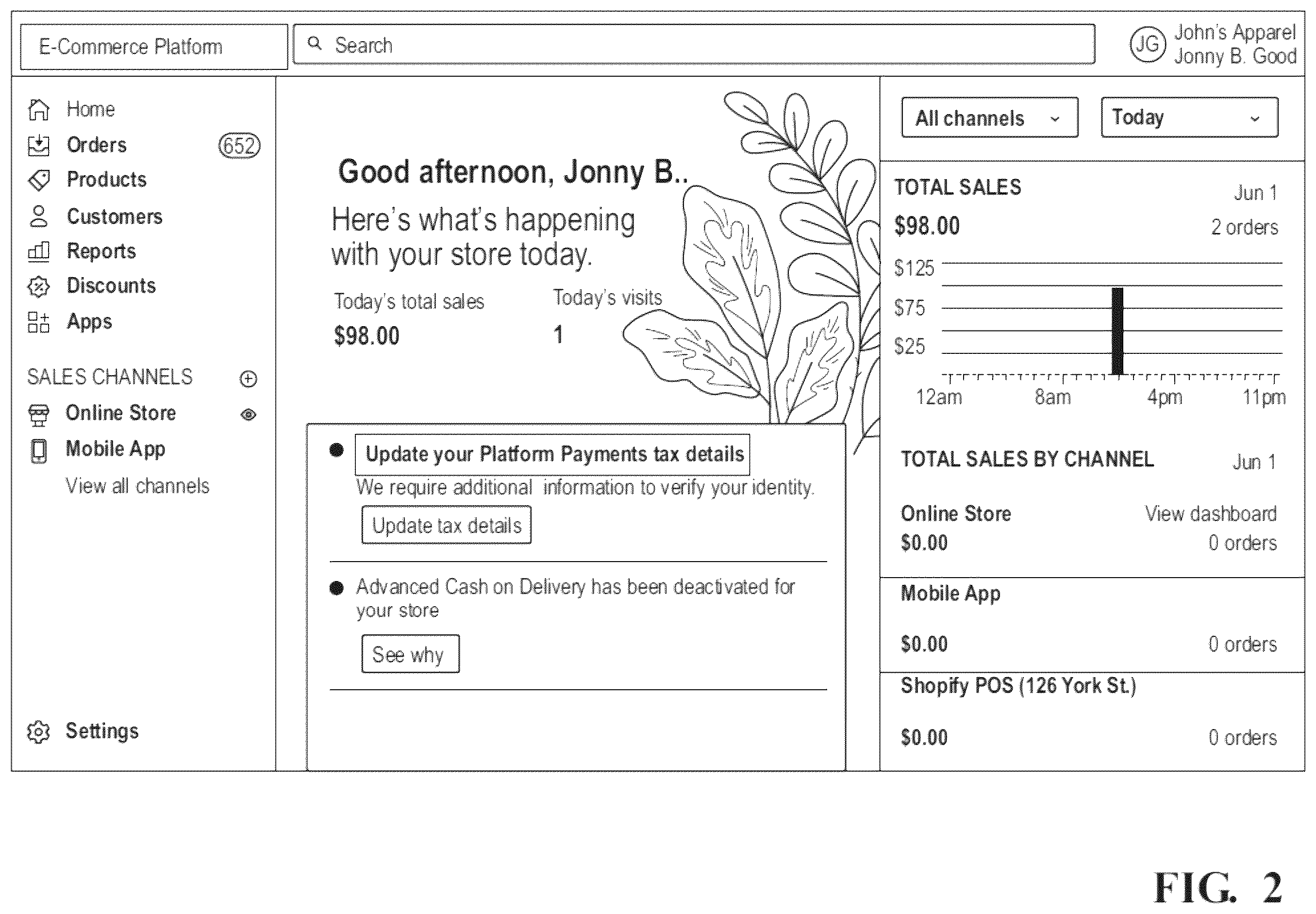 E-Commerce Platform

Search

JG John's Apparel
Jonny B. Good

Home
Orders 652
Products
Customers
Reports
Discounts
Apps

SALES CHANNELS

Online Store
Mobile App
View all channels

Settings

Good afternoon, Jonny B..

Here's what's happening with your store today.

Today's total sales
$98.00

Today's visits
1

Update your Platform Payments tax details
We require additional information to verify your identity.
Update tax details

Advanced Cash on Delivery has been deactivated for your store
See why

All channels
Today

TOTAL SALES
Jun 1
$98.00
2 orders
$125
$75
$25
12am
8am
4pm
11pm

TOTAL SALES BY CHANNEL
Jun 1

Online Store
View dashboard
$0.00
0 orders

Mobile App
$0.00
0 orders

Shopify POS (126 York St.)
$0.00
0 orders

FIG. 2